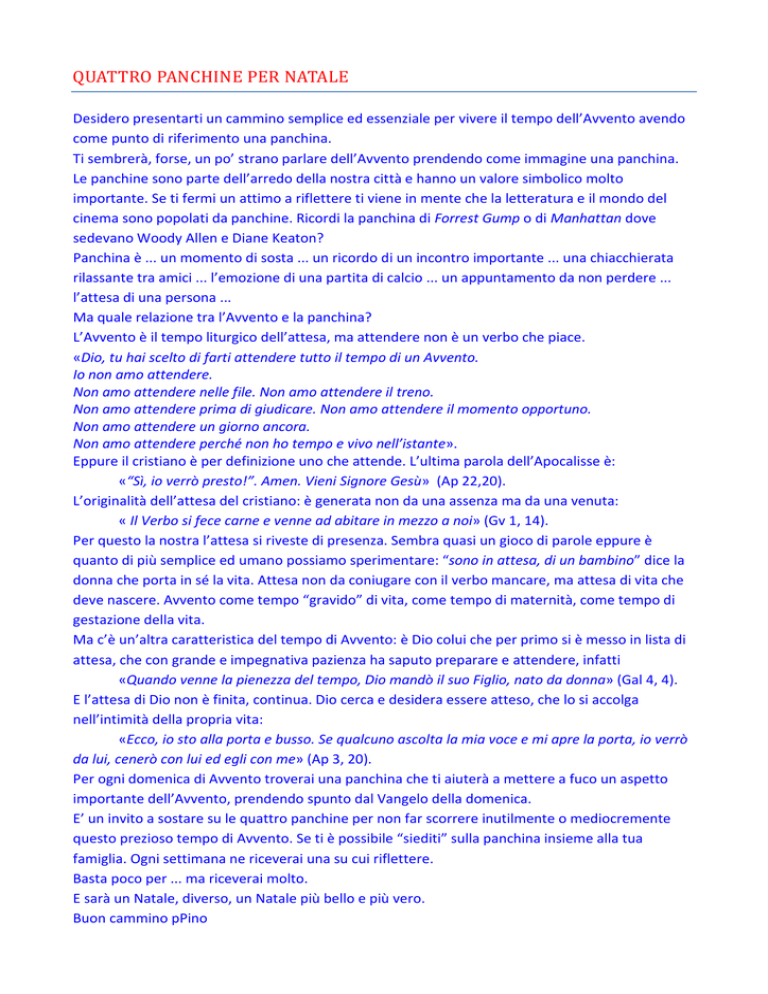 QUATTRO PANCHINE PER NATALE

Desidero presentarti un cammino semplice ed essenziale per vivere il tempo dell'Avvento avendo come punto di riferimento una panchina.
Ti sembrerà, forse, un po' strano parlare dell'Avvento prendendo come immagine una panchina.
Le panchine sono parte dell'arredo della nostra città e hanno un valore simbolico molto importante. Se ti fermi un attimo a riflettere ti viene in mente che la letteratura e il mondo del cinema sono popolati da panchine. Ricordi la panchina di Forrest Gump o di Manhattan dove sedevano Woody Allen e Diane Keaton?
Panchina è ... un momento di sosta ... un ricordo di un incontro importante ... una chiacchierata rilassante tra amici ... l'emozione di una partita di calcio ... un appuntamento da non perdere ... l'attesa di una persona ...
Ma quale relazione tra l'Avvento e la panchina?
L'Avvento è il tempo liturgico dell'attesa, ma attendere non è un verbo che piace.
«Dio, tu hai scelto di farti attendere tutto il tempo di un Avvento.
Io non amo attendere.
Non amo attendere nelle file. Non amo attendere il treno.
Non amo attendere prima di giudicare. Non amo attendere il momento opportuno.
Non amo attendere un giorno ancora.
Non amo attendere perché non ho tempo e vivo nell'istante».
Eppure il cristiano è per definizione uno che attende. L'ultima parola dell'Apocalisse è:
«"Sì, io verrò presto!". Amen. Vieni Signore Gesù» (Ap 22,20).
L'originalità dell'attesa del cristiano: è generata non da una assenza ma da una venuta:
« Il Verbo si fece carne e venne ad abitare in mezzo a noi» (Gv 1, 14).
Per questo la nostra l'attesa si riveste di presenza. Sembra quasi un gioco di parole eppure è quanto di più semplice ed umano possiamo sperimentare: "sono in attesa, di un bambino" dice la donna che porta in sé la vita. Attesa non da coniugare con il verbo mancare, ma attesa di vita che deve nascere. Avvento come tempo "gravido" di vita, come tempo di maternità, come tempo di gestazione della vita.
Ma c'è un'altra caratteristica del tempo di Avvento: è Dio colui che per primo si è messo in lista di attesa, che con grande e impegnativa pazienza ha saputo preparare e attendere, infatti
«Quando venne la pienezza del tempo, Dio mandò il suo Figlio, nato da donna» (Gal 4, 4).
E l'attesa di Dio non è finita, continua. Dio cerca e desidera essere atteso, che lo si accolga nell'intimità della propria vita:
«Ecco, io sto alla porta e busso. Se qualcuno ascolta la mia voce e mi apre la porta, io verrò da lui, cenerò con lui ed egli con me» (Ap 3, 20).
Per ogni domenica di Avvento troverai una panchina che ti aiuterà a mettere a fuco un aspetto importante dell'Avvento, prendendo spunto dal Vangelo della domenica.
E' un invito a sostare su le quattro panchine per non far scorrere inutilmente o mediocremente questo prezioso tempo di Avvento. Se ti è possibile "siediti" sulla panchina insieme alla tua famiglia. Ogni settimana ne riceverai una su cui riflettere.
Basta poco per ... ma riceverai molto.
E sarà un Natale, diverso, un Natale più bello e più vero.
Buon cammino pPino